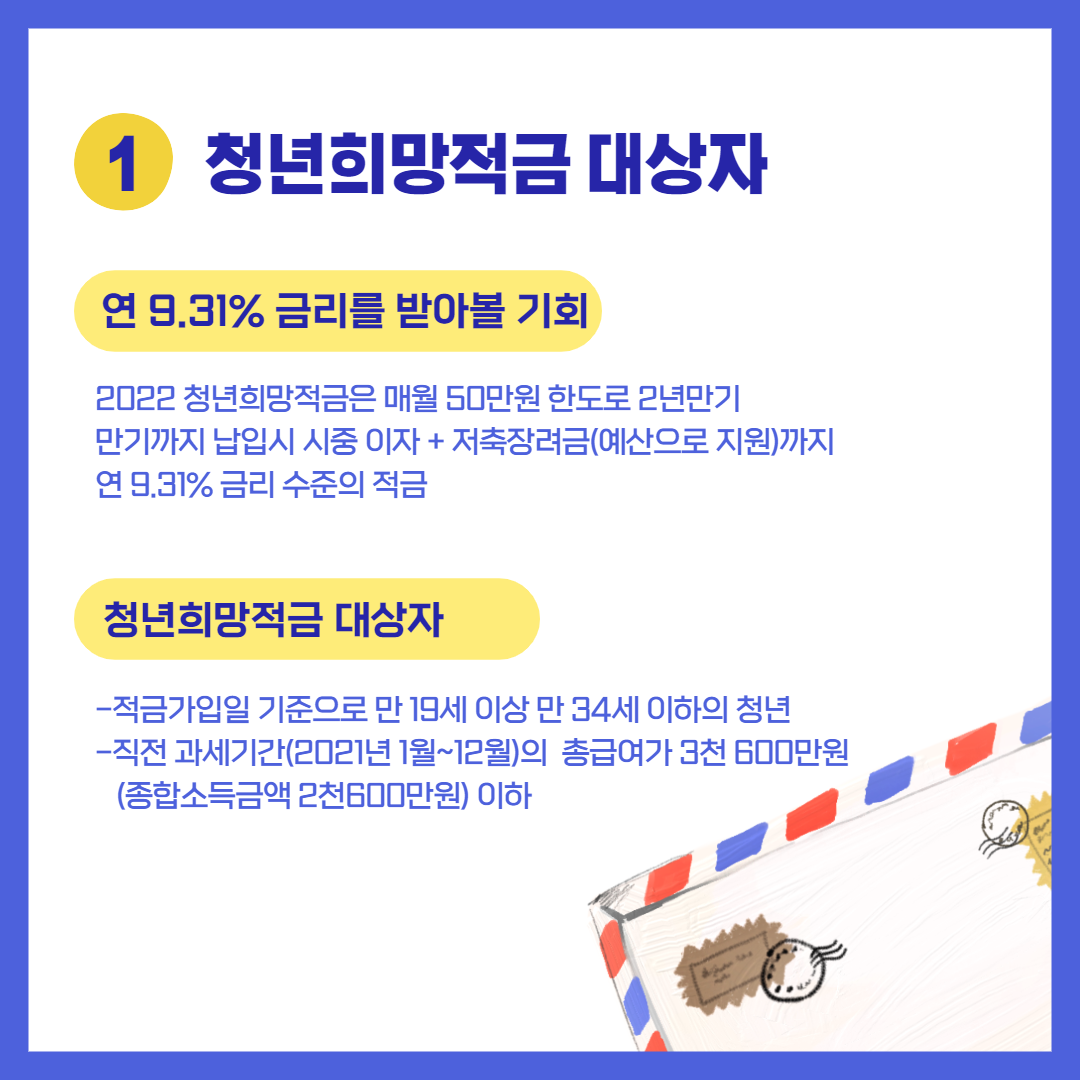 1 청년희망적금 대상자

연 9.31% 금리를 받아볼 기회

2022 청년희망적금은 매월 50만원 한도로 2년만기
만기까지 납입시 시중 이자 + 저축장려금(예산으로 지원)까지
연 9.31% 금리 수준의 적금

청년희망적금 대상자

-적금가입일 기준으로 만 19세 이상 만 34세 이하의 청년
-직전 과세기간(2021년 1월~12월)의 총급여가 3천 600만원
(종합소득금액 2천600만원) 이하